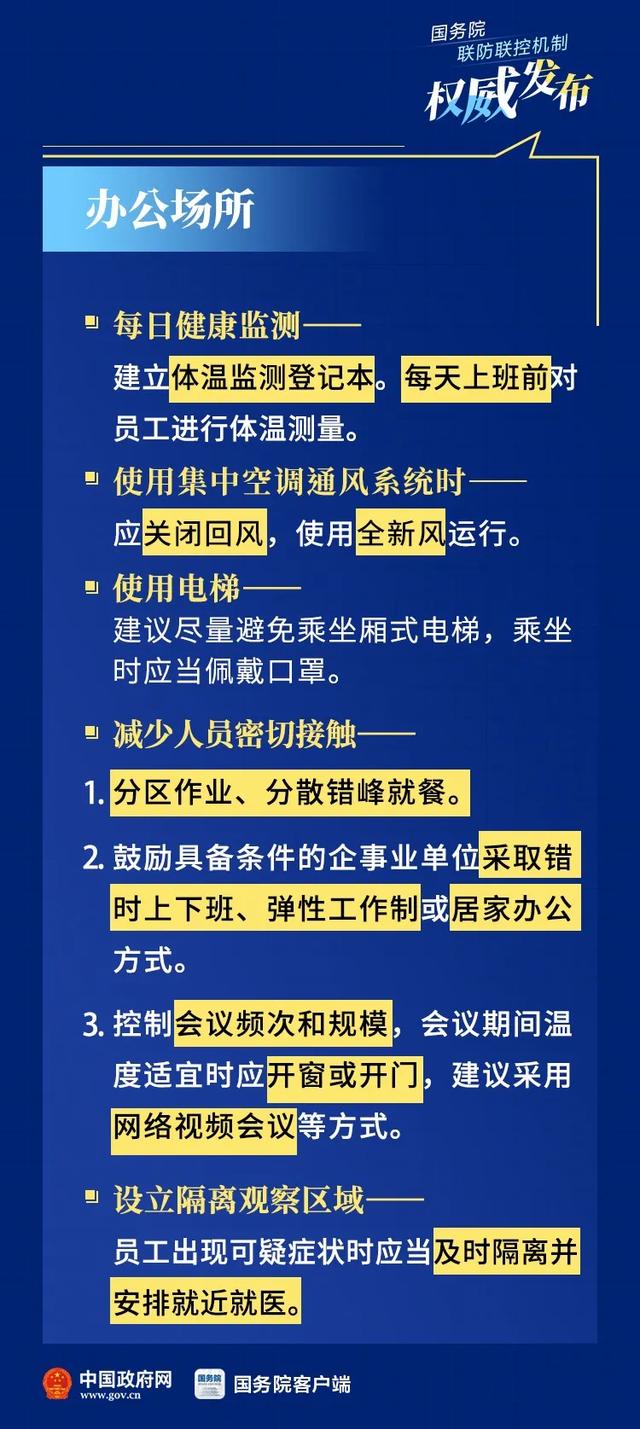 国务院
联防联控机制
权威发布

办公场所

每日健康监测——
建立体温监测登记本。每天上班前对员工进行体温测量。

使用集中空调通风系统时——
应关闭回风，使用全新风运行。

使用电梯——
建议尽量避免乘坐厢式电梯，乘坐时应当佩戴口罩。

减少人员密切接触——

1. 分区作业、分散错峰就餐。

2. 鼓励具备条件的企事业单位采取错时上下班、弹性工作制或居家办公方式。

3. 控制会议频次和规模，会议期间温度适宜时应开窗或开门，建议采用网络视频会议等方式。

设立隔离观察区域——
员工出现可疑症状时应当及时隔离并安排就近就医。

中国政府网
www.gov.cn
国务院
国务院客户端